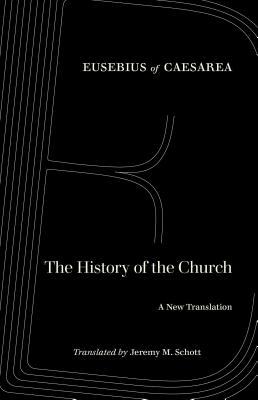 EUSEBIUS of CAESAREA

The History of the Church

A New Translation

Translated by Jeremy M. Schott